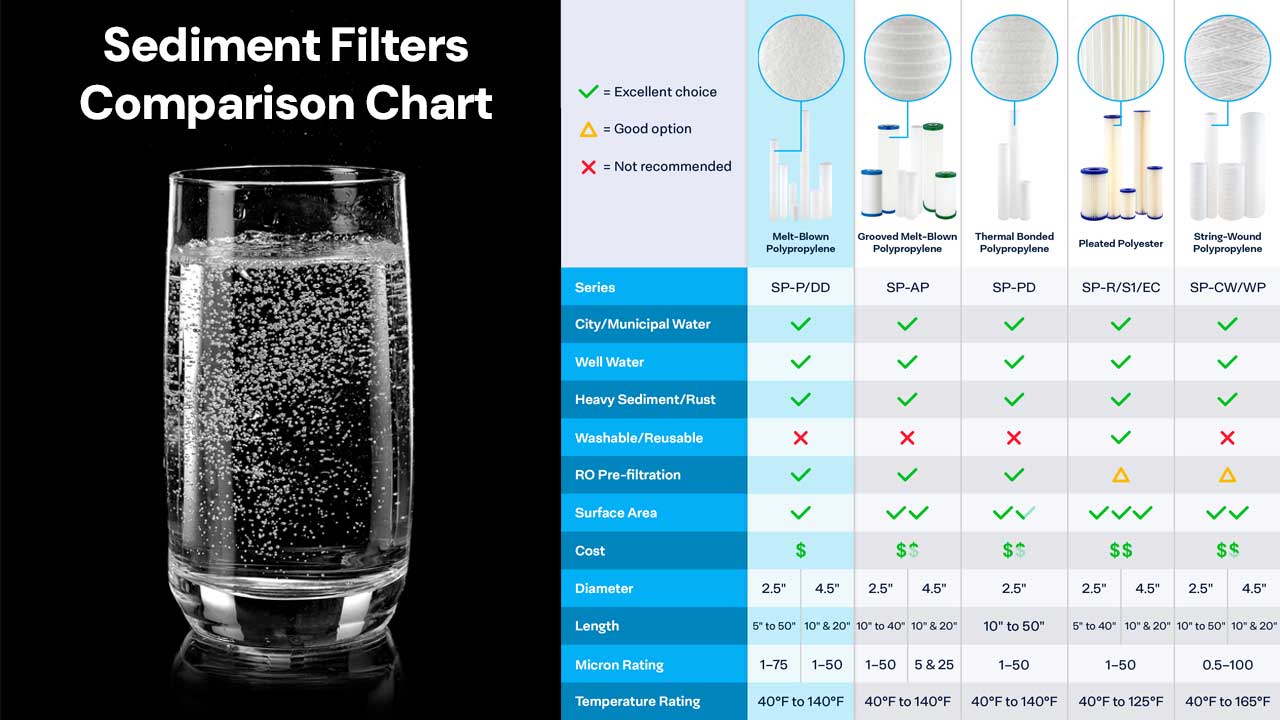 Sediment Filters Comparison Chart

✓ = Excellent choice
△ = Good option
✗ = Not recommended

| | Melt-Blown Polypropylene | Grooved Melt-Blown Polypropylene | Thermal Bonded Polypropylene | Pleated Polyester | String-Wound Polypropylene |
|---|---|---|---|---|---|
| Series | SP-P/DD | SP-AP | SP-PD | SP-R/S1/EC | SP-CW/WP |
| City/Municipal Water | ✓ | ✓ | ✓ | ✓ | ✓ |
| Well Water | ✓ | ✓ | ✓ | ✓ | ✓ |
| Heavy Sediment/Rust | ✓ | ✓ | ✓ | ✓ | ✓ |
| Washable/Reusable | ✗ | ✗ | ✗ | ✓ | ✗ |
| RO Pre-filtration | ✓ | ✓ | ✓ | △ | △ |
| Surface Area | ✓ | ✓✓ | ✓✓ | ✓✓✓ | ✓✓ |
| Cost | $ | $$ | $$ | $$ | $$ |
| Diameter | 2.5" / 4.5" | 2.5" / 4.5" | 2.5" | 2.5" / 4.5" | 2.5" / 4.5" |
| Length | 5" to 50" / 10" & 20" | 10" to 40" / 10" & 20" | 10" to 50" | 5" to 40" / 10" & 20" | 10" to 50" / 10" & 20" |
| Micron Rating | 1–75 / 1–50 | 1–50 / 5 & 25 | 1–50 | 1–50 | 0.5–100 |
| Temperature Rating | 40°F to 140°F | 40°F to 140°F | 40°F to 140°F | 40°F to 125°F | 40°F to 165°F |